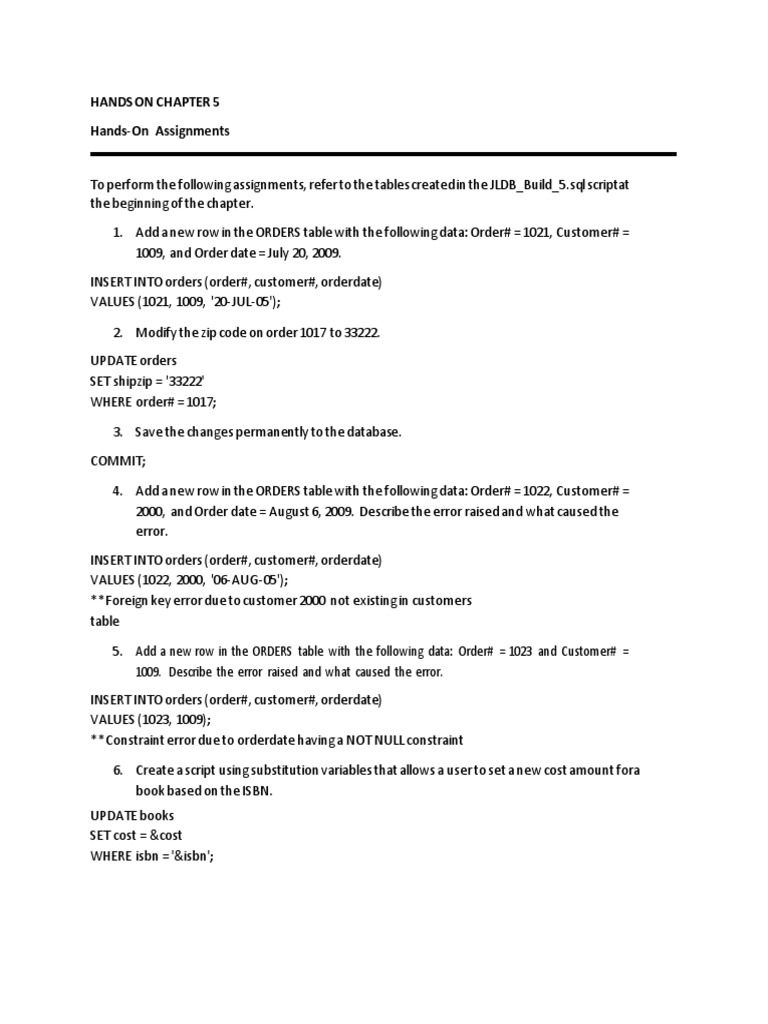 HANDS ON CHAPTER 5

Hands-On Assignments

To perform the following assignments, refer to the tables created in the JLDB_Build_5.sql script at the beginning of the chapter.

1. Add a new row in the ORDERS table with the following data: Order# = 1021, Customer# = 1009, and Order date = July 20, 2009.

INSERT INTO orders (order#, customer#, orderdate)
VALUES (1021, 1009, '20-JUL-05');

2. Modify the zip code on order 1017 to 33222.

UPDATE orders
SET shipzip = '33222'
WHERE order# = 1017;

3. Save the changes permanently to the database.

COMMIT;

4. Add a new row in the ORDERS table with the following data: Order# = 1022, Customer# = 2000, and Order date = August 6, 2009. Describe the error raised and what caused the error.

INSERT INTO orders (order#, customer#, orderdate)
VALUES (1022, 2000, '06-AUG-05');
**Foreign key error due to customer 2000 not existing in customers table

5. Add a new row in the ORDERS table with the following data: Order# = 1023 and Customer# = 1009. Describe the error raised and what caused the error.

INSERT INTO orders (order#, customer#, orderdate)
VALUES (1023, 1009);
**Constraint error due to orderdate having a NOT NULL constraint

6. Create a script using substitution variables that allows a user to set a new cost amount for a book based on the ISBN.

UPDATE books
SET cost = &cost
WHERE isbn = '&isbn';